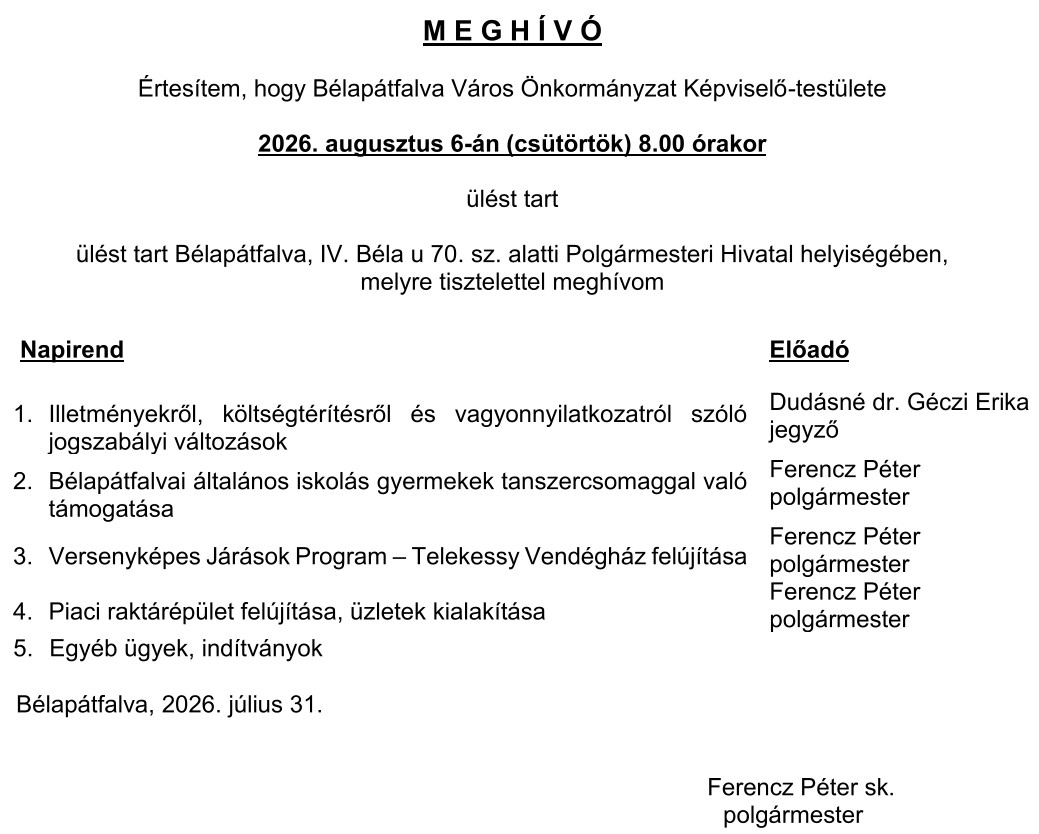 M E G H Í V Ó

Értesítem, hogy Bélapátfalva Város Önkormányzat Képviselő-testülete

2026. augusztus 6-án (csütörtök) 8.00 órakor

ülést tart

ülést tart Bélapátfalva, IV. Béla u 70. sz. alatti Polgármesteri Hivatal helyiségében, melyre tisztelettel meghívom

| Napirend | Előadó |
|---|---|
| 1. Illetményekről, költségtérítésről és vagyonnyilatkozatról szóló jogszabályi változások | Dudásné dr. Géczi Erika jegyző |
| 2. Bélapátfalvai általános iskolás gyermekek tanszercsomaggal való támogatása | Ferencz Péter polgármester |
| 3. Versenyképes Járások Program – Telekessy Vendégház felújítása | Ferencz Péter polgármester |
| 4. Piaci raktárépület felújítása, üzletek kialakítása | Ferencz Péter polgármester |
| 5. Egyéb ügyek, indítványok | |

Bélapátfalva, 2026. július 31.

Ferencz Péter sk.
polgármester